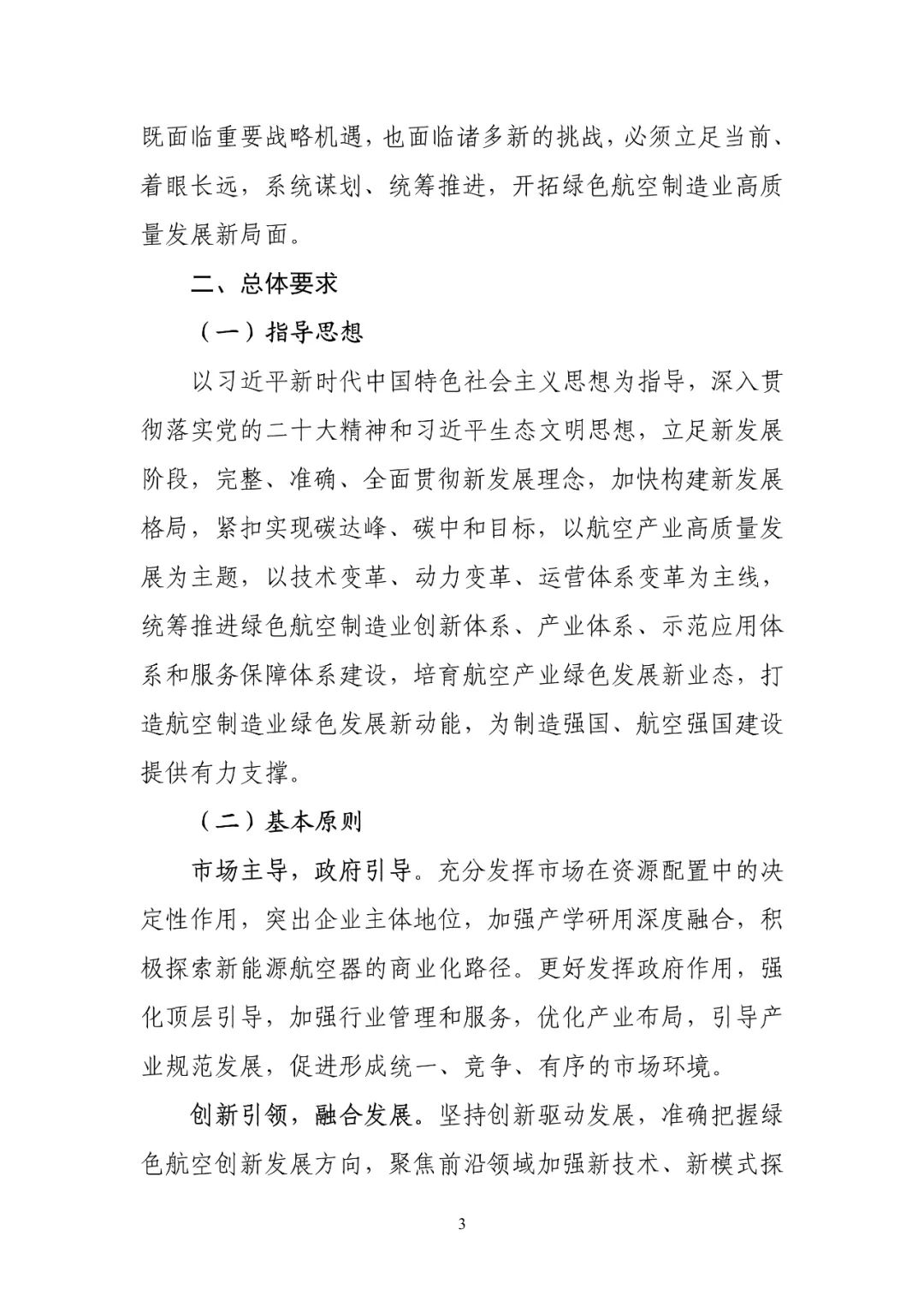 既面临重要战略机遇，也面临诸多新的挑战，必须立足当前、着眼长远，系统谋划、统筹推进，开拓绿色航空制造业高质量发展新局面。

二、总体要求

（一）指导思想

以习近平新时代中国特色社会主义思想为指导，深入贯彻落实党的二十大精神和习近平生态文明思想，立足新发展阶段，完整、准确、全面贯彻新发展理念，加快构建新发展格局，紧扣实现碳达峰、碳中和目标，以航空产业高质量发展为主题，以技术变革、动力变革、运营体系变革为主线，统筹推进绿色航空制造业创新体系、产业体系、示范应用体系和服务保障体系建设，培育航空产业绿色发展新业态，打造航空制造业绿色发展新动能，为制造强国、航空强国建设提供有力支撑。

（二）基本原则

市场主导，政府引导。充分发挥市场在资源配置中的决定性作用，突出企业主体地位，加强产学研用深度融合，积极探索新能源航空器的商业化路径。更好发挥政府作用，强化顶层引导，加强行业管理和服务，优化产业布局，引导产业规范发展，促进形成统一、竞争、有序的市场环境。

创新引领，融合发展。坚持创新驱动发展，准确把握绿色航空创新发展方向，聚焦前沿领域加强新技术、新模式探

3